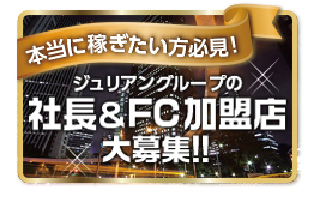 本当に稼ぎたい方必見!

ジュリアングループの
社長&FC加盟店
大募集!!